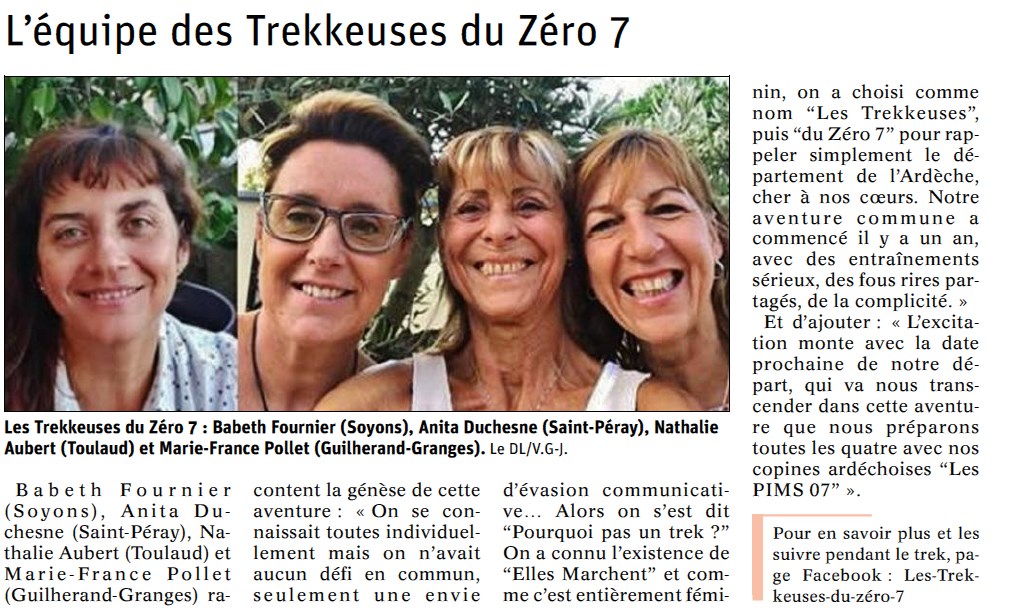 L'équipe des Trekkeuses du Zéro 7

Les Trekkeuses du Zéro 7 : Babeth Fournier (Soyons), Anita Duchesne (Saint-Péray), Nathalie Aubert (Toulaud) et Marie-France Pollet (Guilherand-Granges). Le DL/V.G-J.

Babeth Fournier (Soyons), Anita Duchesne (Saint-Péray), Nathalie Aubert (Toulaud) et Marie-France Pollet (Guilherand-Granges) racontent la génèse de cette aventure : « On se connaissait toutes individuellement mais on n'avait aucun défi en commun, seulement une envie d'évasion communicative... Alors on s'est dit "Pourquoi pas un trek ?" On a connu l'existence de "Elles Marchent" et comme c'est entièrement féminin, on a choisi comme nom "Les Trekkeuses", puis "du Zéro 7" pour rappeler simplement le département de l'Ardèche, cher à nos cœurs. Notre aventure commune a commencé il y a un an, avec des entraînements sérieux, des fous rires partagés, de la complicité. »

Et d'ajouter : « L'excitation monte avec la date prochaine de notre départ, qui va nous transcender dans cette aventure que nous préparons toutes les quatre avec nos copines ardéchoises "Les PIMS 07" ».

Pour en savoir plus et les suivre pendant le trek, page Facebook : Les-Trekkeuses-du-zéro-7